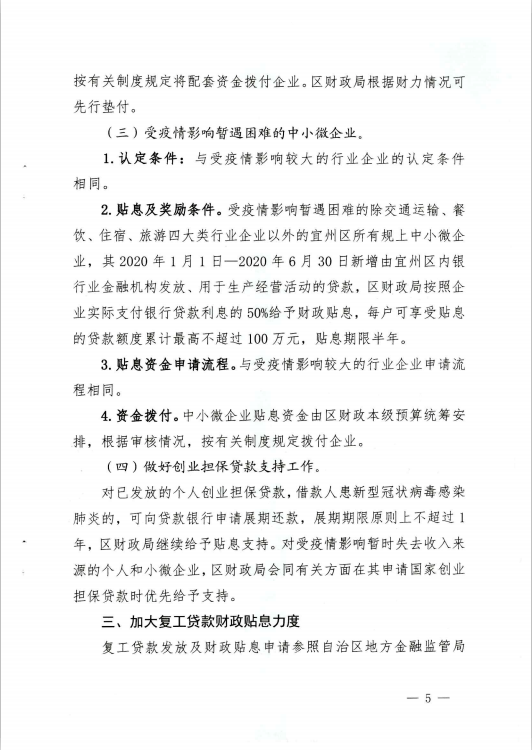 按有关制度规定将配套资金拨付企业。区财政局根据财力情况可先行垫付。

（三）受疫情影响暂遇困难的中小微企业。

1. 认定条件：与受疫情影响较大的行业企业的认定条件相同。

2. 贴息及奖励条件。受疫情影响暂遇困难的除交通运输、餐饮、住宿、旅游四大类行业企业以外的宜州区所有规上中小微企业，其 2020 年 1 月 1 日—2020 年 6 月 30 日新增由宜州区内银行业金融机构发放、用于生产经营活动的贷款，区财政局按照企业实际支付银行贷款利息的 50%给予财政贴息，每户可享受贴息的贷款额度累计最高不超过 100 万元，贴息期限半年。

3. 贴息资金申请流程。与受疫情影响较大的行业企业申请流程相同。

4. 资金拨付。中小微企业贴息资金由区财政本级预算统筹安排，根据审核情况，按有关制度规定拨付企业。

（四）做好创业担保贷款支持工作。

对已发放的个人创业担保贷款，借款人患新型冠状病毒感染肺炎的，可向贷款银行申请展期还款，展期期限原则上不超过 1 年，区财政局继续给予贴息支持。对受疫情影响暂时失去收入来源的个人和小微企业，区财政局会同有关方面在其申请国家创业担保贷款时优先给予支持。

三、加大复工贷款财政贴息力度

复工贷款发放及财政贴息申请参照自治区地方金融监管局

— 5 —